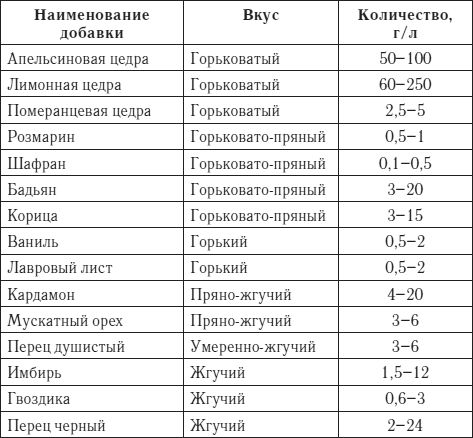 | Наименование добавки | Вкус | Количество, г/л |
|---|---|---|
| Апельсиновая цедра | Горьковатый | 50–100 |
| Лимонная цедра | Горьковатый | 60–250 |
| Померанцевая цедра | Горьковатый | 2,5–5 |
| Розмарин | Горьковато-пряный | 0,5–1 |
| Шафран | Горьковато-пряный | 0,1–0,5 |
| Бадьян | Горьковато-пряный | 3–20 |
| Корица | Горьковато-пряный | 3–15 |
| Ваниль | Горький | 0,5–2 |
| Лавровый лист | Горький | 0,5–2 |
| Кардамон | Пряно-жгучий | 4–20 |
| Мускатный орех | Пряно-жгучий | 3–6 |
| Перец душистый | Умеренно-жгучий | 3–6 |
| Имбирь | Жгучий | 1,5–12 |
| Гвоздика | Жгучий | 0,6–3 |
| Перец черный | Жгучий | 2–24 |